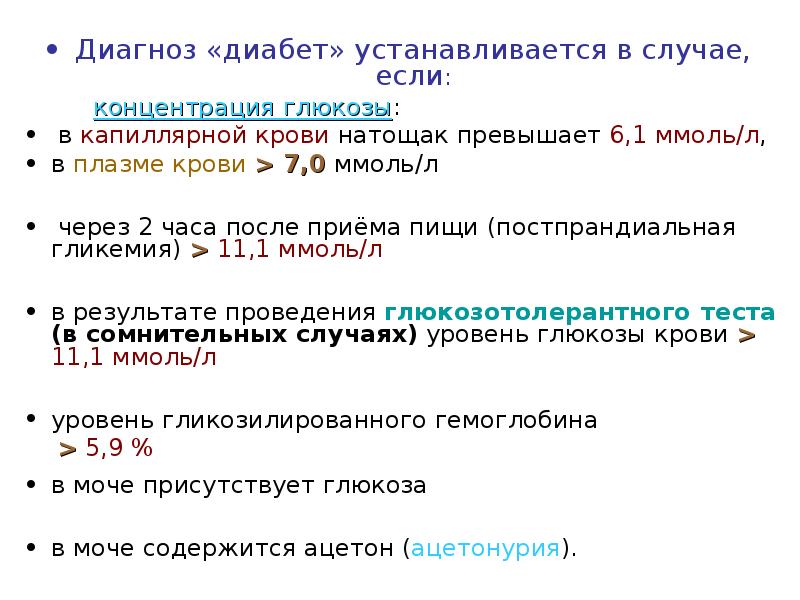 • Диагноз «диабет» устанавливается в случае, если:

концентрация глюкозы:

• в капиллярной крови натощак превышает 6,1 ммоль/л,

• в плазме крови > 7,0 ммоль/л

• через 2 часа после приёма пищи (постпрандиальная гликемия) > 11,1 ммоль/л

• в результате проведения глюкозотолерантного теста (в сомнительных случаях) уровень глюкозы крови > 11,1 ммоль/л

• уровень гликозилированного гемоглобина > 5,9 %

• в моче присутствует глюкоза

• в моче содержится ацетон (ацетонурия).